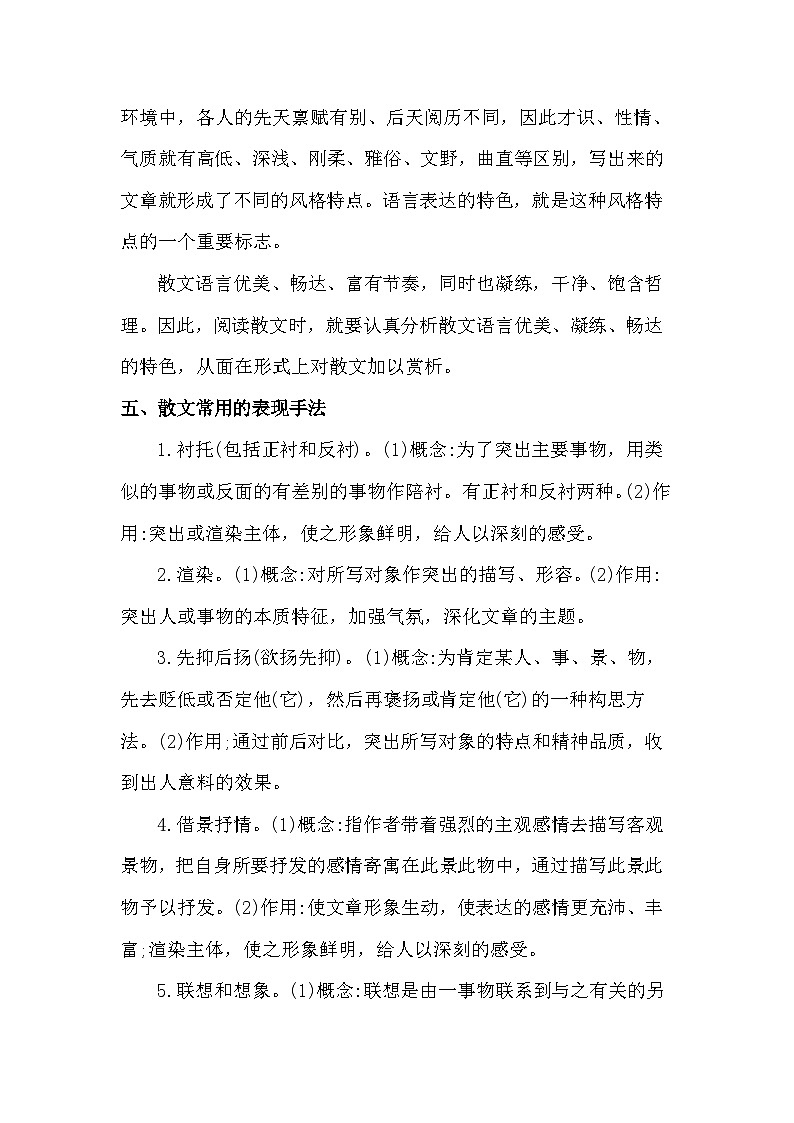 环境中，各人的先天禀赋有别、后天阅历不同，因此才识、性情、气质就有高低、深浅、刚柔、雅俗、文野，曲直等区别，写出来的文章就形成了不同的风格特点。语言表达的特色，就是这种风格特点的一个重要标志。

散文语言优美、畅达、富有节奏，同时也凝练，干净、饱含哲理。因此，阅读散文时，就要认真分析散文语言优美、凝练、畅达的特色，从面在形式上对散文加以赏析。

五、散文常用的表现手法

1.衬托(包括正衬和反衬)。(1)概念:为了突出主要事物，用类似的事物或反面的有差别的事物作陪衬。有正衬和反衬两种。(2)作用:突出或渲染主体，使之形象鲜明，给人以深刻的感受。

2.渲染。(1)概念:对所写对象作突出的描写、形容。(2)作用:突出人或事物的本质特征，加强气氛，深化文章的主题。

3.先抑后扬(欲扬先抑)。(1)概念:为肯定某人、事、景、物，先去贬低或否定他(它)，然后再褒扬或肯定他(它)的一种构思方法。(2)作用;通过前后对比，突出所写对象的特点和精神品质，收到出人意料的效果。

4.借景抒情。(1)概念:指作者带着强烈的主观感情去描写客观景物，把自身所要抒发的感情寄寓在此景此物中，通过描写此景此物予以抒发。(2)作用:使文章形象生动，使表达的感情更充沛、丰富;渲染主体，使之形象鲜明，给人以深刻的感受。

5.联想和想象。(1)概念:联想是由一事物联系到与之有关的另